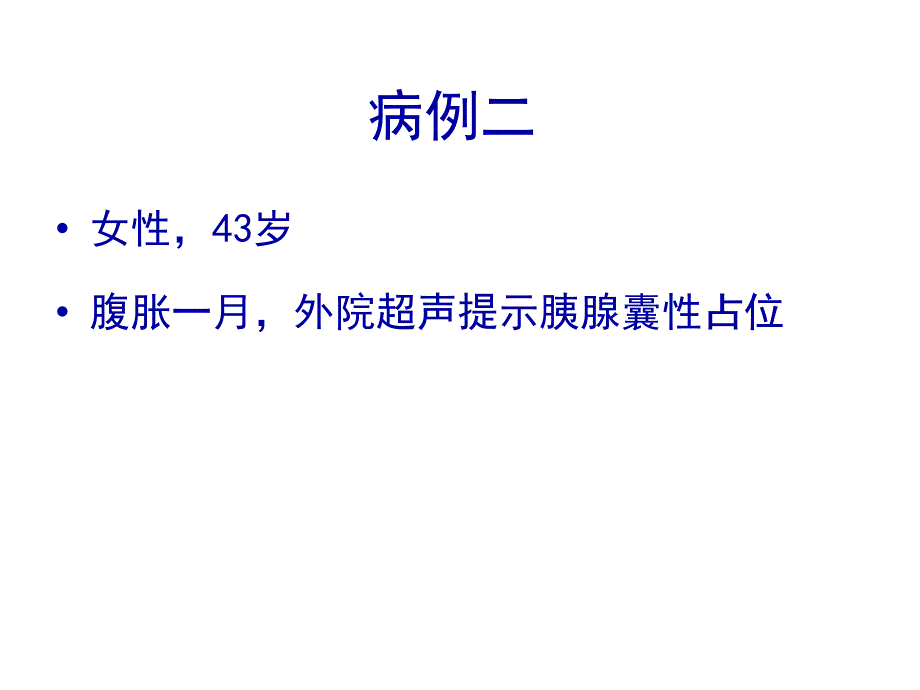 病例二

• 女性，43岁

• 腹胀一月，外院超声提示胰腺囊性占位